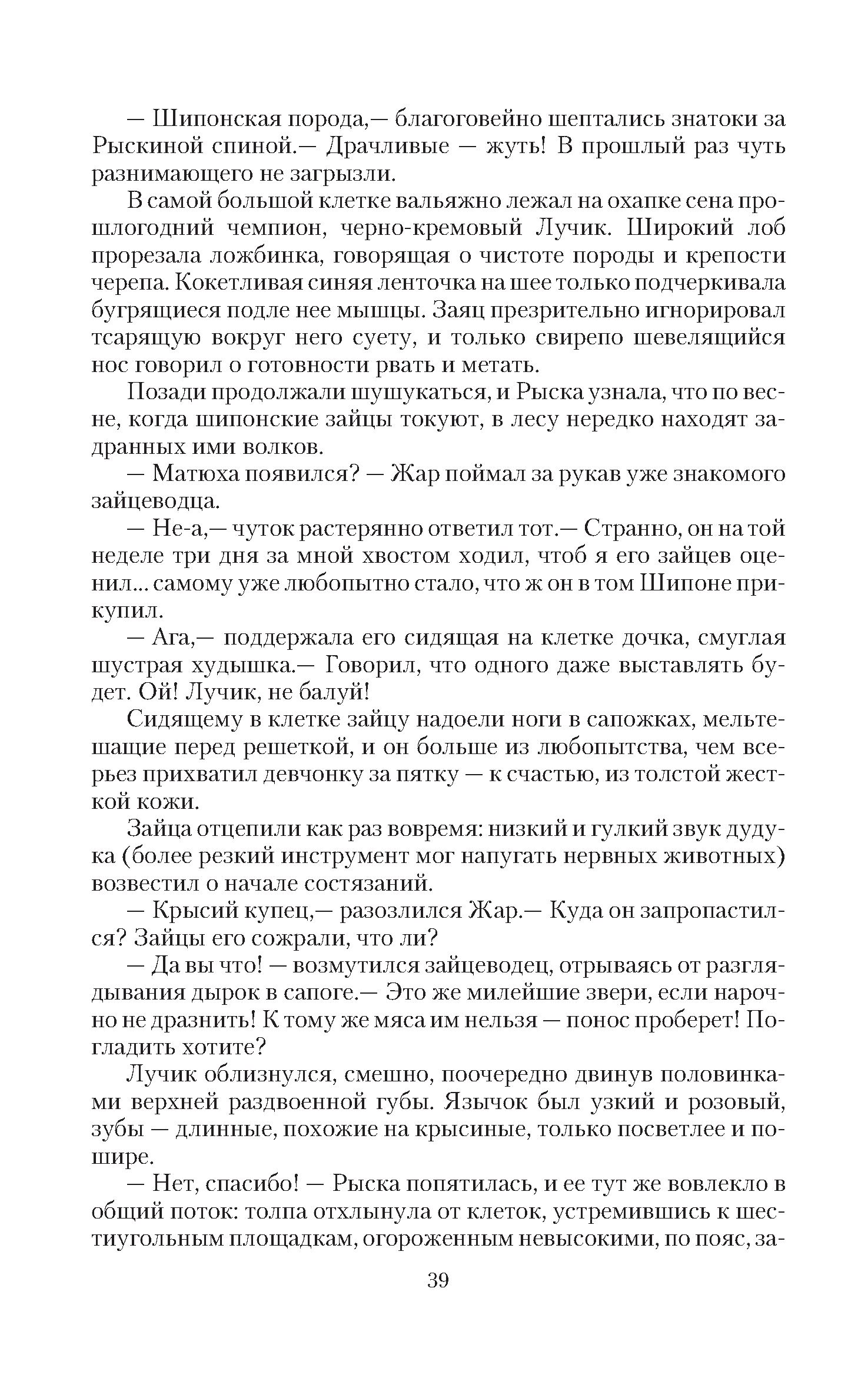 — Шипонская порода,— благоговейно шептались знатоки за Рыскиной спиной.— Драчливые — жуть! В прошлый раз чуть разнимающего не загрызли.

В самой большой клетке вальяжно лежал на охапке сена прошлогодний чемпион, черно-кремовый Лучик. Широкий лоб прорезала ложбинка, говорящая о чистоте породы и крепости черепа. Кокетливая синяя ленточка на шее только подчеркивала бугрящиеся подле нее мышцы. Заяц презрительно игнорировал тсарящую вокруг него суету, и только свирепо шевелящийся нос говорил о готовности рвать и метать.

Позади продолжали шушукаться, и Рыска узнала, что по весне, когда шипонские зайцы токуют, в лесу нередко находят задранных ими волков.

— Матюха появился? — Жар поймал за рукав уже знакомого зайцеводца.

— Не-а,— чуток растерянно ответил тот.— Странно, он на той неделе три дня за мной хвостом ходил, чтоб я его зайцев оценил... самому уже любопытно стало, что ж он в том Шипоне прикупил.

— Ага,— поддержала его сидящая на клетке дочка, смуглая шустрая худышка.— Говорил, что одного даже выставлять будет. Ой! Лучик, не балуй!

Сидящему в клетке зайцу надоели ноги в сапожках, мельтешащие перед решеткой, и он больше из любопытства, чем всерьез прихватил девчонку за пятку — к счастью, из толстой жесткой кожи.

Зайца отцепили как раз вовремя: низкий и гулкий звук дудука (более резкий инструмент мог напугать нервных животных) возвестил о начале состязаний.

— Крысий купец,— разозлился Жар.— Куда он запропастился? Зайцы его сожрали, что ли?

— Да вы что! — возмутился зайцеводец, отрываясь от разглядывания дырок в сапоге.— Это же милейшие звери, если нарочно не дразнить! К тому же мяса им нельзя — понос проберет! Погладить хотите?

Лучик облизнулся, смешно, поочередно двинув половинками верхней раздвоенной губы. Язычок был узкий и розовый, зубы — длинные, похожие на крысиные, только посветлее и пошире.

— Нет, спасибо! — Рыска попятилась, и ее тут же вовлекло в общий поток: толпа отхлынула от клеток, устремившись к шестиугольным площадкам, огороженным невысокими, по пояс, за-

39